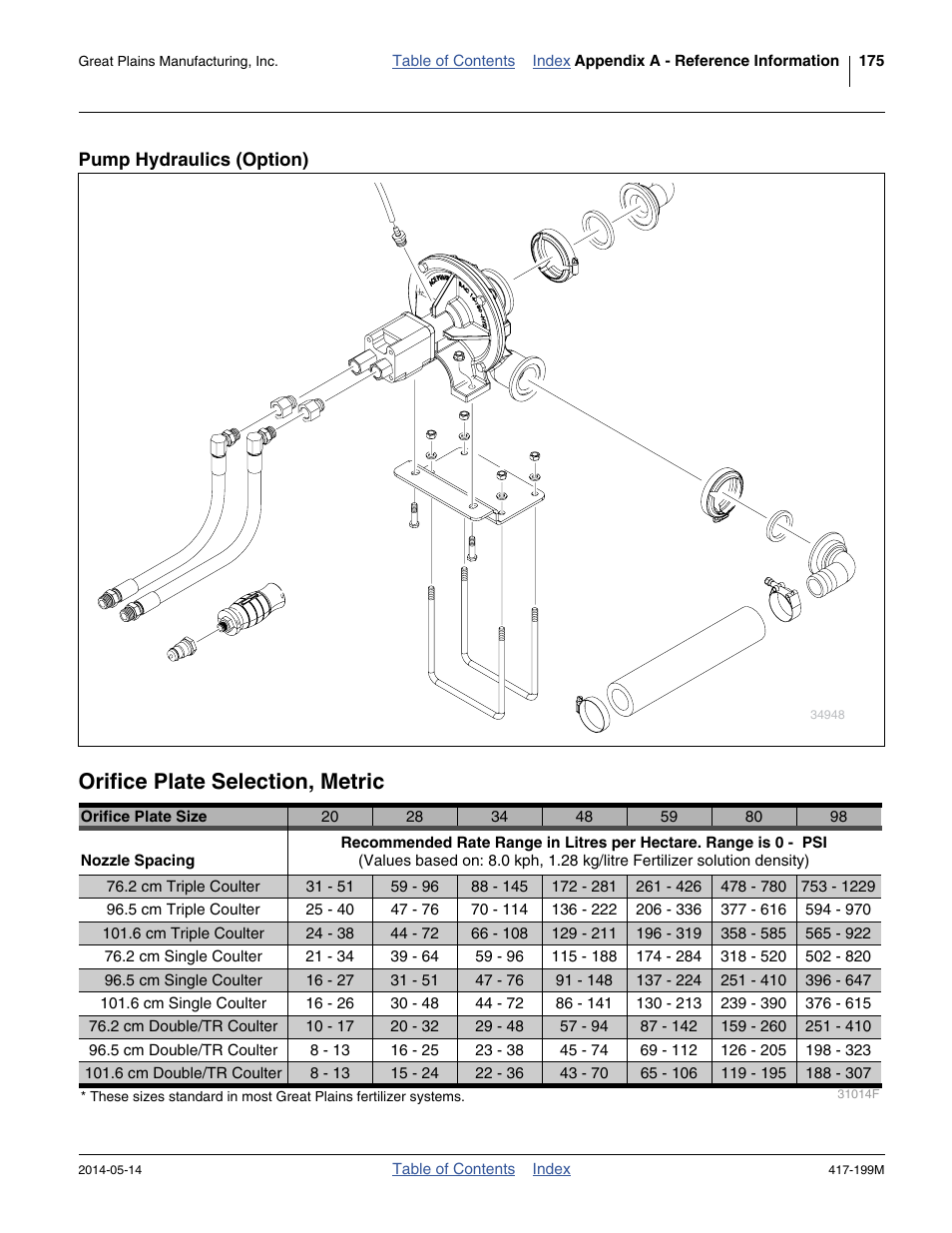 Great Plains Manufacturing, Inc.

Table of Contents Index Appendix A - Reference Information 175

Pump Hydraulics (Option)

34948

Orifice Plate Selection, Metric

| Orifice Plate Size | 20 | 28 | 34 | 48 | 59 | 80 | 98 |
|---|---|---|---|---|---|---|---|
| Nozzle Spacing | Recommended Rate Range in Litres per Hectare. Range is 0 - PSI (Values based on: 8.0 kph, 1.28 kg/litre Fertilizer solution density) | | | | | | |
| 76.2 cm Triple Coulter | 31 - 51 | 59 - 96 | 88 - 145 | 172 - 281 | 261 - 426 | 478 - 780 | 753 - 1229 |
| 96.5 cm Triple Coulter | 25 - 40 | 47 - 76 | 70 - 114 | 136 - 222 | 206 - 336 | 377 - 616 | 594 - 970 |
| 101.6 cm Triple Coulter | 24 - 38 | 44 - 72 | 66 - 108 | 129 - 211 | 196 - 319 | 358 - 585 | 565 - 922 |
| 76.2 cm Single Coulter | 21 - 34 | 39 - 64 | 59 - 96 | 115 - 188 | 174 - 284 | 318 - 520 | 502 - 820 |
| 96.5 cm Single Coulter | 16 - 27 | 31 - 51 | 47 - 76 | 91 - 148 | 137 - 224 | 251 - 410 | 396 - 647 |
| 101.6 cm Single Coulter | 16 - 26 | 30 - 48 | 44 - 72 | 86 - 141 | 130 - 213 | 239 - 390 | 376 - 615 |
| 76.2 cm Double/TR Coulter | 10 - 17 | 20 - 32 | 29 - 48 | 57 - 94 | 87 - 142 | 159 - 260 | 251 - 410 |
| 96.5 cm Double/TR Coulter | 8 - 13 | 16 - 25 | 23 - 38 | 45 - 74 | 69 - 112 | 126 - 205 | 198 - 323 |
| 101.6 cm Double/TR Coulter | 8 - 13 | 15 - 24 | 22 - 36 | 43 - 70 | 65 - 106 | 119 - 195 | 188 - 307 |

* These sizes standard in most Great Plains fertilizer systems.

31014F

2014-05-14 Table of Contents Index 417-199M